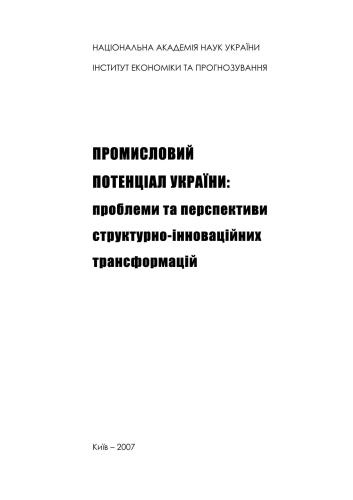 НАЦІОНАЛЬНА АКАДЕМІЯ НАУК УКРАЇНИ
ІНСТИТУТ ЕКОНОМІКИ ТА ПРОГНОЗУВАННЯ

ПРОМИСЛОВИЙ ПОТЕНЦІАЛ УКРАЇНИ: проблеми та перспективи структурно-інноваційних трансформацій

Київ – 2007